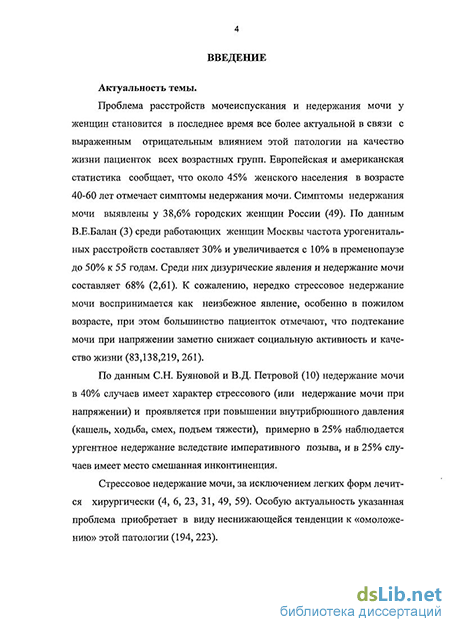 4

ВВЕДЕНИЕ

Актуальность темы.

Проблема расстройств мочеиспускания и недержания мочи у женщин становится в последнее время все более актуальной в связи с выраженным отрицательным влиянием этой патологии на качество жизни пациенток всех возрастных групп. Европейская и американская статистика сообщает, что около 45% женского населения в возрасте 40-60 лет отмечает симптомы недержания мочи. Симптомы недержания мочи выявлены у 38,6% городских женщин России (49). По данным В.Е.Балан (3) среди работающих женщин Москвы частота урогенитальных расстройств составляет 30% и увеличивается с 10% в пременопаузе до 50% к 55 годам. Среди них дизурические явления и недержание мочи составляет 68% (2,61). К сожалению, нередко стрессовое недержание мочи воспринимается как неизбежное явление, особенно в пожилом возрасте, при этом большинство пациенток отмечают, что подтекание мочи при напряжении заметно снижает социальную активность и качество жизни (83,138,219, 261).

По данным С.Н. Буяновой и В.Д. Петровой (10) недержание мочи в 40% случаев имеет характер стрессового (или недержание мочи при напряжении) и проявляется при повышении внутрибрюшного давления (кашель, ходьба, смех, подъем тяжести), примерно в 25% наблюдается ургентное недержание вследствие императивного позыва, и в 25% случаев имеет место смешанная инконтиненция.

Стрессовое недержание мочи, за исключением легких форм лечится хирургически (4, 6, 23, 31, 49, 59). Особую актуальность указанная проблема приобретает в виду неснижающейся тенденции к «омоложению» этой патологии (194, 223).

dsLib.net
библиотека диссертаций